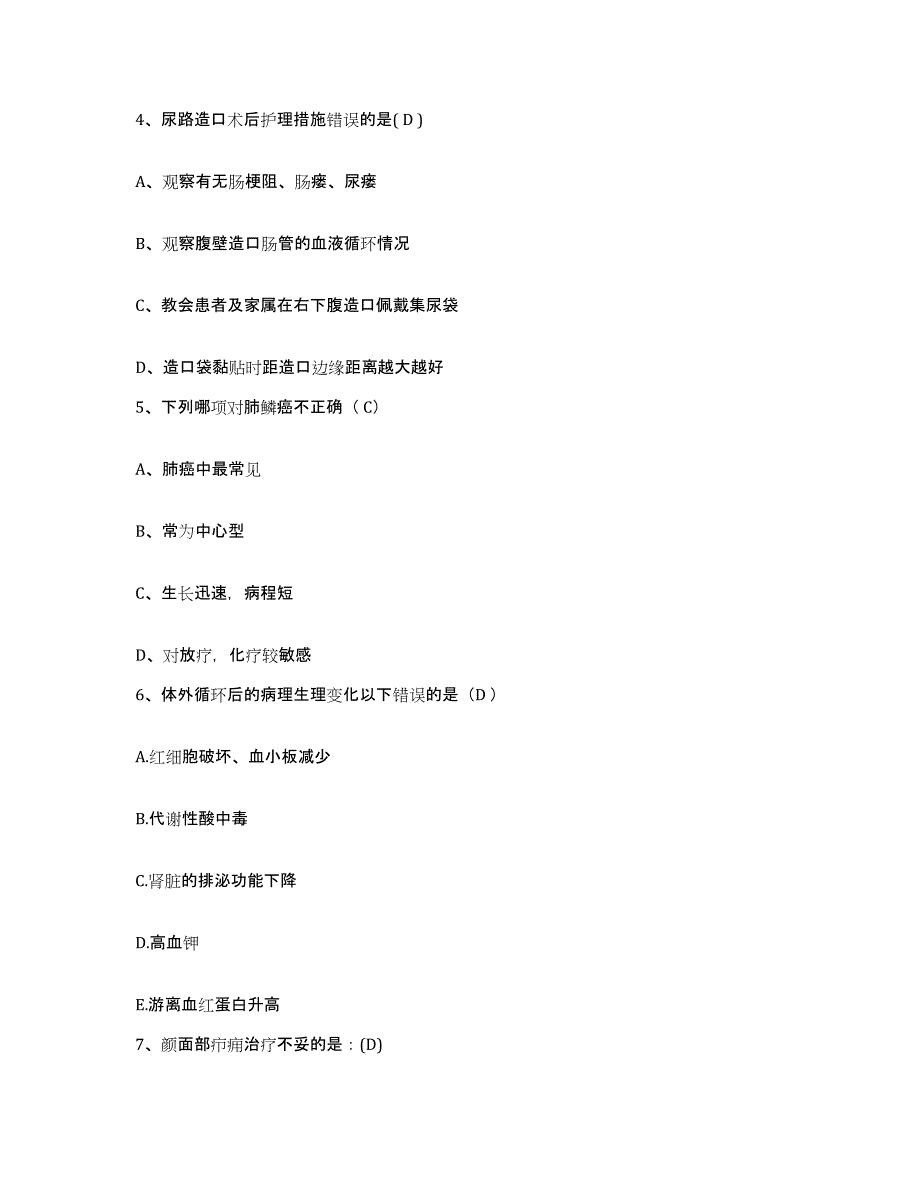 4、尿路造口术后护理措施错误的是( D )

A、观察有无肠梗阻、肠瘘、尿瘘

B、观察腹壁造口肠管的血液循环情况

C、教会患者及家属在右下腹造口佩戴集尿袋

D、造口袋黏贴时距造口边缘距离越大越好

5、下列哪项对肺鳞癌不正确（ C）

A、肺癌中最常见

B、常为中心型

C、生长迅速，病程短

D、对放疗，化疗较敏感

6、体外循环后的病理生理变化以下错误的是（D ）

A.红细胞破坏、血小板减少

B.代谢性酸中毒

C.肾脏的排泌功能下降

D.高血钾

E.游离血红蛋白升高

7、颜面部疖痈治疗不妥的是：(D)